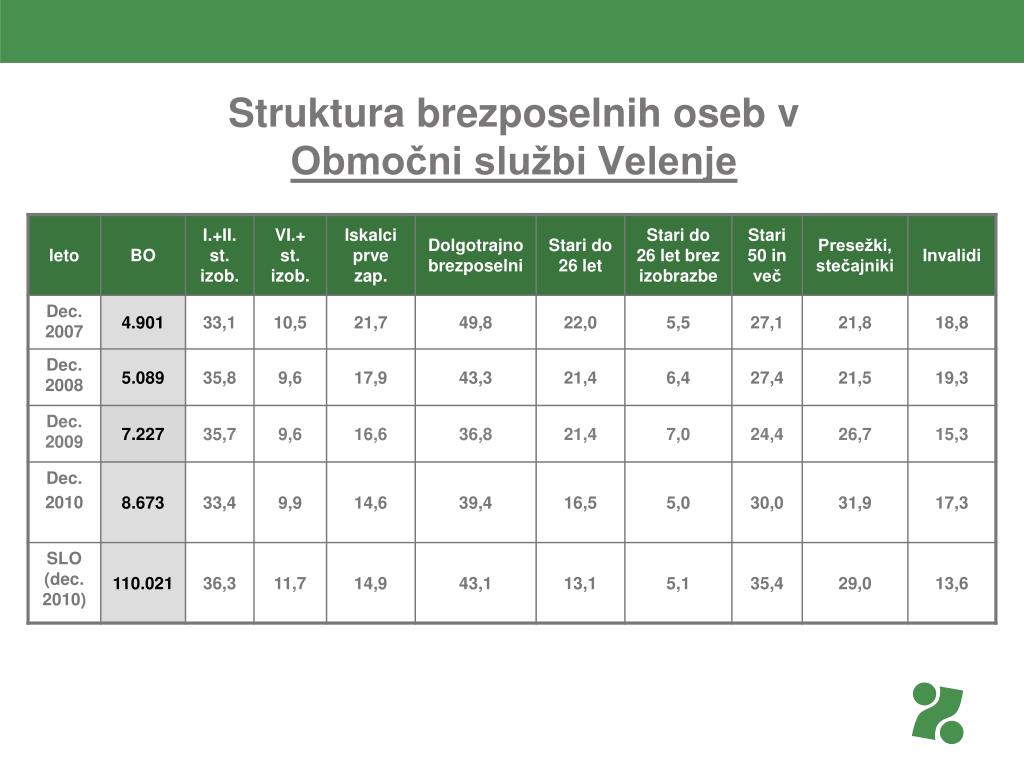 Struktura brezposelnih oseb v
Območni službi Velenje

| leto | BO | I.+II. st. izob. | VI.+ st. izob. | Iskalci prve zap. | Dolgotrajno brezposelni | Stari do 26 let | Stari do 26 let brez izobrazbe | Stari 50 in več | Presežki, stečajniki | Invalidi |
|---|---|---|---|---|---|---|---|---|---|---|
| Dec. 2007 | 4.901 | 33,1 | 10,5 | 21,7 | 49,8 | 22,0 | 5,5 | 27,1 | 21,8 | 18,8 |
| Dec. 2008 | 5.089 | 35,8 | 9,6 | 17,9 | 43,3 | 21,4 | 6,4 | 27,4 | 21,5 | 19,3 |
| Dec. 2009 | 7.227 | 35,7 | 9,6 | 16,6 | 36,8 | 21,4 | 7,0 | 24,4 | 26,7 | 15,3 |
| Dec. 2010 | 8.673 | 33,4 | 9,9 | 14,6 | 39,4 | 16,5 | 5,0 | 30,0 | 31,9 | 17,3 |
| SLO (dec. 2010) | 110.021 | 36,3 | 11,7 | 14,9 | 43,1 | 13,1 | 5,1 | 35,4 | 29,0 | 13,6 |